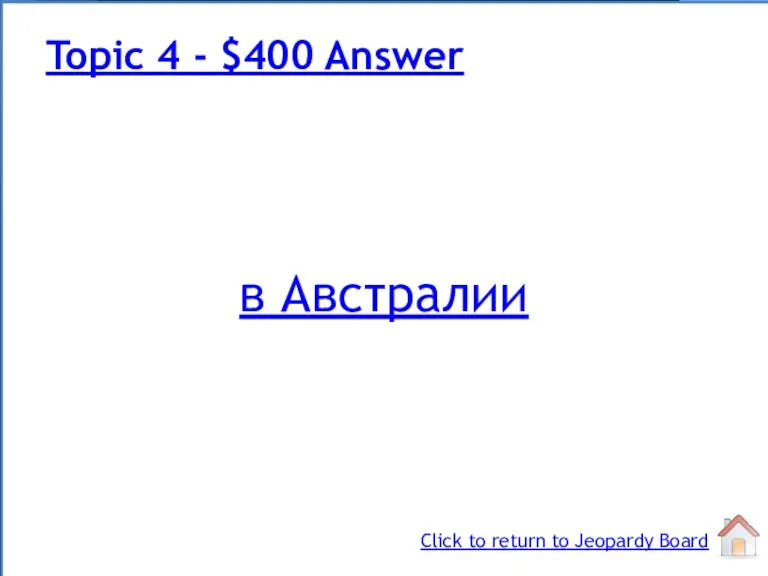 Topic 4 - \$400 Answer

в Австралии

Click to return to Jeopardy Board